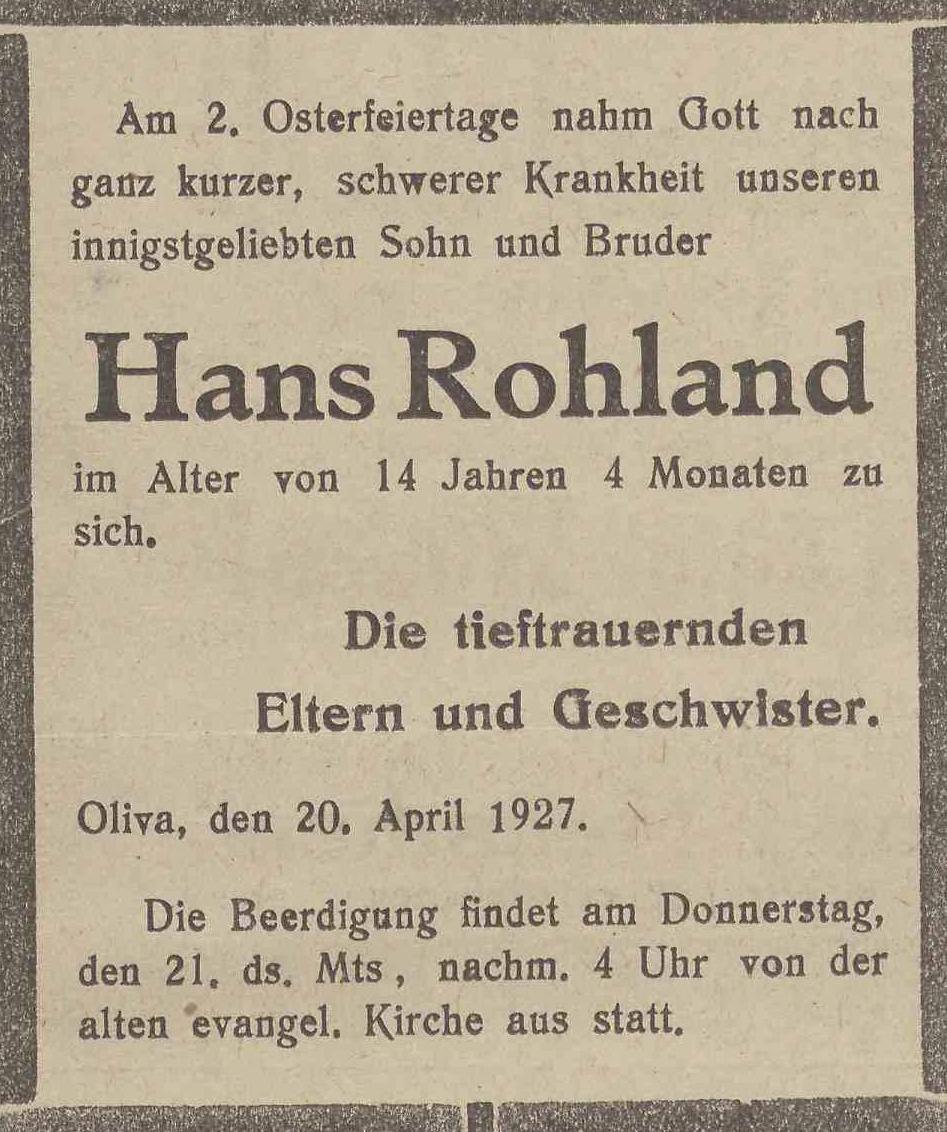 Am 2. Osterfeiertage nahm Gott nach ganz kurzer, schwerer Krankheit unseren innigstgeliebten Sohn und Bruder

Hans Rohland

im Alter von 14 Jahren 4 Monaten zu sich.

Die tieftrauernden
Eltern und Geschwister.

Oliva, den 20. April 1927.

Die Beerdigung findet am Donnerstag, den 21. ds. Mts, nachm. 4 Uhr von der alten evangel. Kirche aus statt.